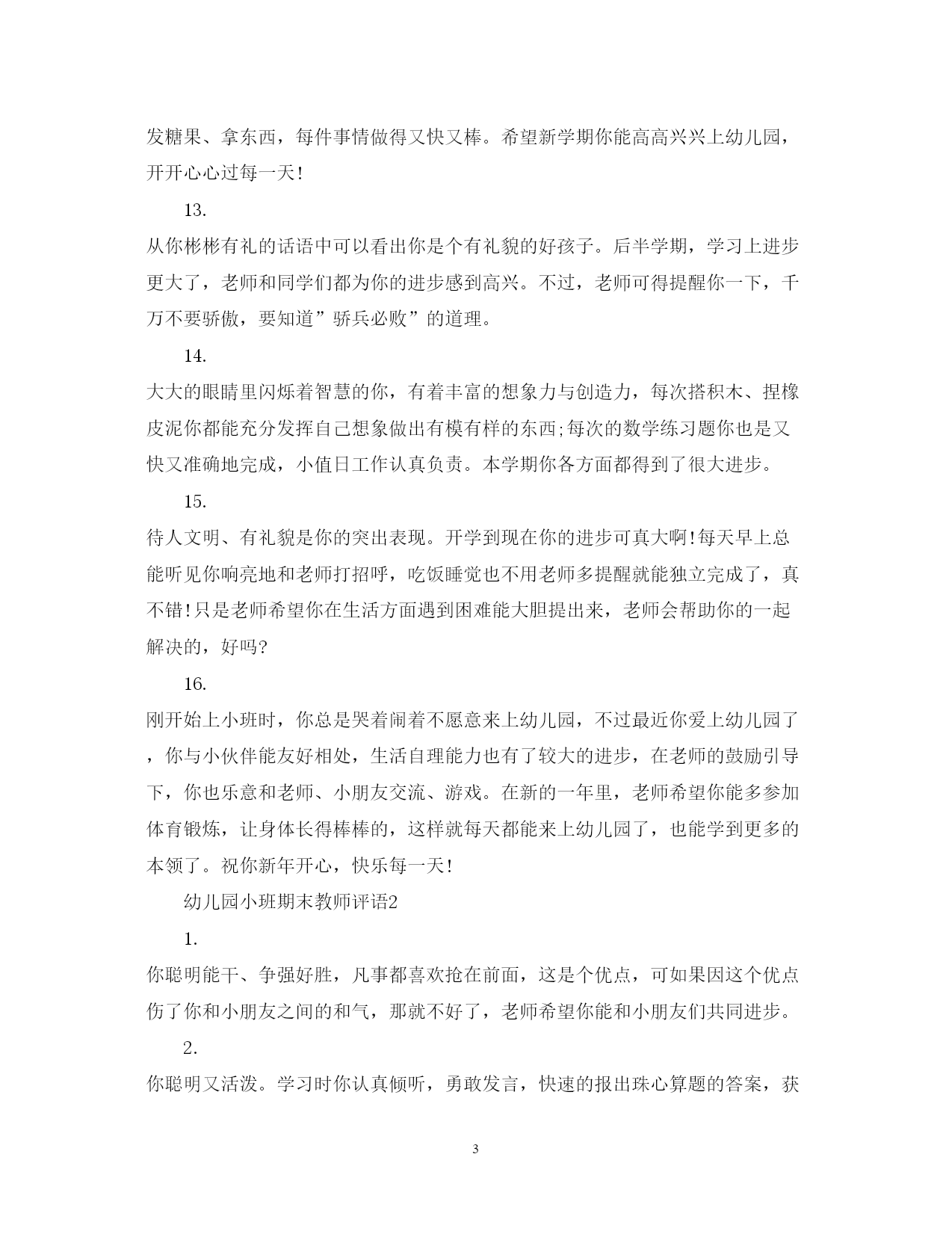 发糖果、拿东西，每件事情做得又快又棒。希望新学期你能高高兴兴上幼儿园，开开心心过每一天!

13.

从你彬彬有礼的话语中可以看出你是个有礼貌的好孩子。后半学期，学习上进步更大了，老师和同学们都为你的进步感到高兴。不过，老师可得提醒你一下，千万不要骄傲，要知道”骄兵必败”的道理。

14.

大大的眼睛里闪烁着智慧的你，有着丰富的想象力与创造力，每次搭积木、捏橡皮泥你都能充分发挥自己想象做出有模有样的东西;每次的数学练习题你也是又快又准确地完成，小值日工作认真负责。本学期你各方面都得到了很大进步。

15.

待人文明、有礼貌是你的突出表现。开学到现在你的进步可真大啊!每天早上总能听见你响亮地和老师打招呼，吃饭睡觉也不用老师多提醒就能独立完成了，真不错!只是老师希望你在生活方面遇到困难能大胆提出来，老师会帮助你的一起解决的，好吗?

16.

刚开始上小班时，你总是哭着闹着不愿意来上幼儿园，不过最近你爱上幼儿园了，你与小伙伴能友好相处，生活自理能力也有了较大的进步，在老师的鼓励引导下，你也乐意和老师、小朋友交流、游戏。在新的一年里，老师希望你能多参加体育锻炼，让身体长得棒棒的，这样就每天都能来上幼儿园了，也能学到更多的本领了。祝你新年开心，快乐每一天!

幼儿园小班期末教师评语2

1.

你聪明能干、争强好胜，凡事都喜欢抢在前面，这是个优点，可如果因这个优点伤了你和小朋友之间的和气，那就不好了，老师希望你能和小朋友们共同进步。

2.

你聪明又活泼。学习时你认真倾听，勇敢发言，快速的报出珠心算题的答案，获

3